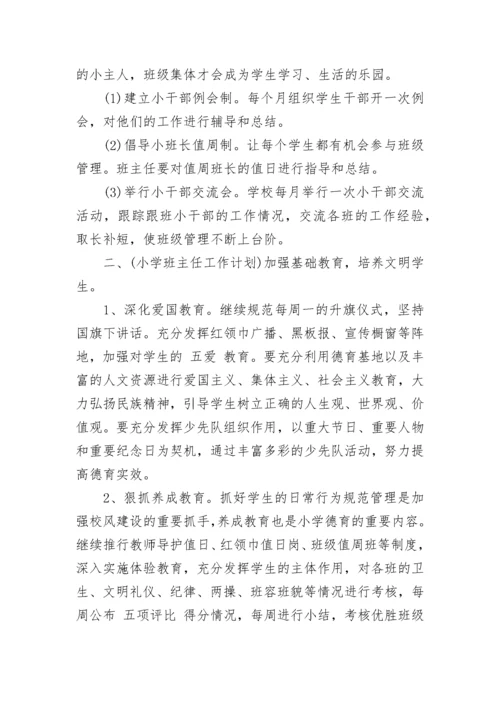 的小主人，班级集体才会成为学生学习、生活的乐园。

(1)建立小干部例会制。每个月组织学生干部开一次例会，对他们的工作进行辅导和总结。

(2)倡导小班长值周制。让每个学生都有机会参与班级管理。班主任要对值周班长的值日进行指导和总结。

(3)举行小干部交流会。学校每月举行一次小干部交流活动，跟踪跟班小干部的工作情况，交流各班的工作经验，取长补短，使班级管理不断上台阶。

二、(小学班主任工作计划)加强基础教育，培养文明学生。

1、深化爱国教育。继续规范每周一的升旗仪式，坚持国旗下讲话。充分发挥红领巾广播、黑板报、宣传橱窗等阵地，加强对学生的 五爱 教育。要充分利用德育基地以及丰富的人文资源进行爱国主义、集体主义、社会主义教育，大力弘扬民族精神，引导学生树立正确的人生观、世界观、价值观。要充分发挥少先队组织作用，以重大节日、重要人物和重要纪念日为契机，通过丰富多彩的少先队活动，努力提高德育实效。

2、狠抓养成教育。抓好学生的日常行为规范管理是加强校风建设的重要抓手,养成教育也是小学德育的重要内容。继续推行教师导护值日、红领巾值日岗、班级值周班等制度，深入实施体验教育，充分发挥学生的主体作用，对各班的卫生、文明礼仪、纪律、两操、班容班貌等情况进行考核，每周公布 五项评比 得分情况，每周进行小结，考核优胜班级